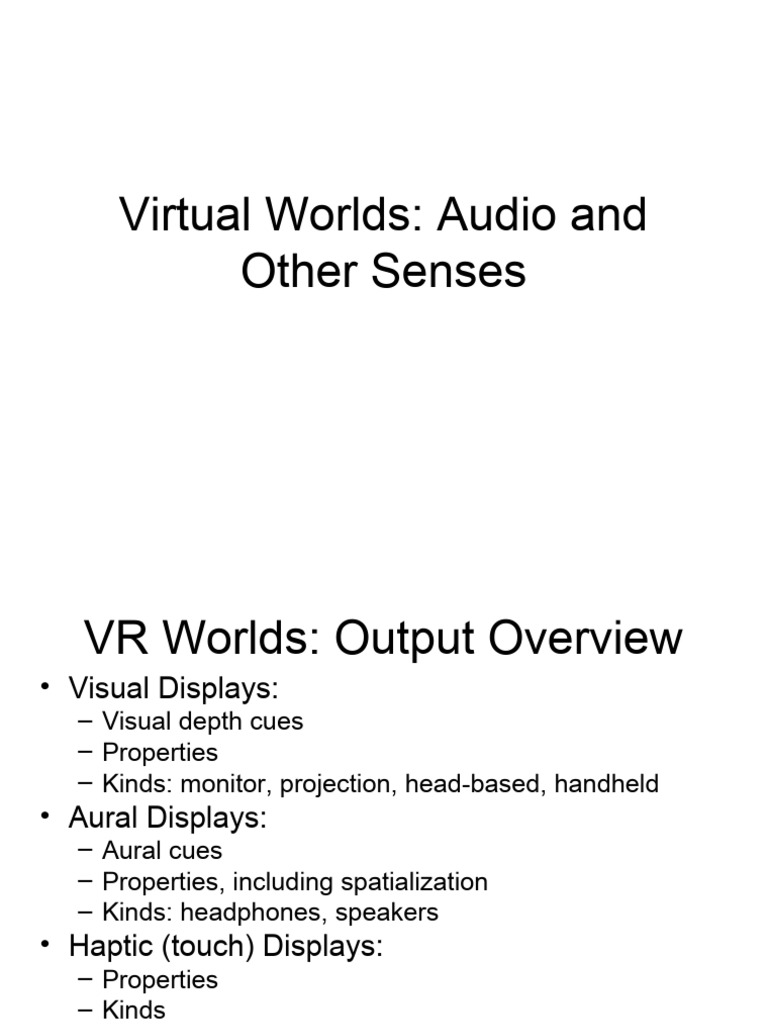 Virtual Worlds: Audio and Other Senses

VR Worlds: Output Overview

• Visual Displays:
– Visual depth cues
– Properties
– Kinds: monitor, projection, head-based, handheld
• Aural Displays:
– Aural cues
– Properties, including spatialization
– Kinds: headphones, speakers
• Haptic (touch) Displays:
– Properties
– Kinds